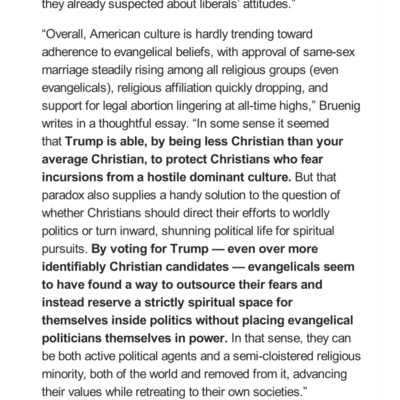 they already suspected about liberals' attitudes."

"Overall, American culture is hardly trending toward adherence to evangelical beliefs, with approval of same-sex marriage steadily rising among all religious groups (even evangelicals), religious affiliation quickly dropping, and support for legal abortion lingering at all-time highs," Bruenig writes in a thoughtful essay. "In some sense it seemed that Trump is able, by being less Christian than your average Christian, to protect Christians who fear incursions from a hostile dominant culture. But that paradox also supplies a handy solution to the question of whether Christians should direct their efforts to worldly politics or turn inward, shunning political life for spiritual pursuits. By voting for Trump — even over more identifiably Christian candidates — evangelicals seem to have found a way to outsource their fears and instead reserve a strictly spiritual space for themselves inside politics without placing evangelical politicians themselves in power. In that sense, they can be both active political agents and a semi-cloistered religious minority, both of the world and removed from it, advancing their values while retreating to their own societies."